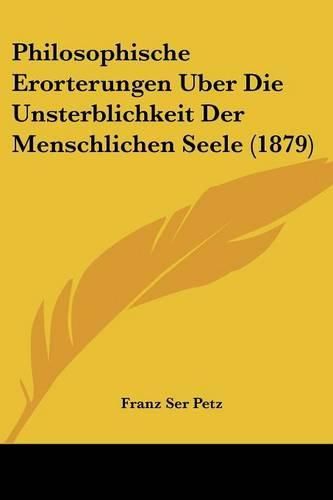 Philosophische Erorterungen Uber Die Unsterblichkeit Der Menschlichen Seele (1879)

Franz Ser Petz